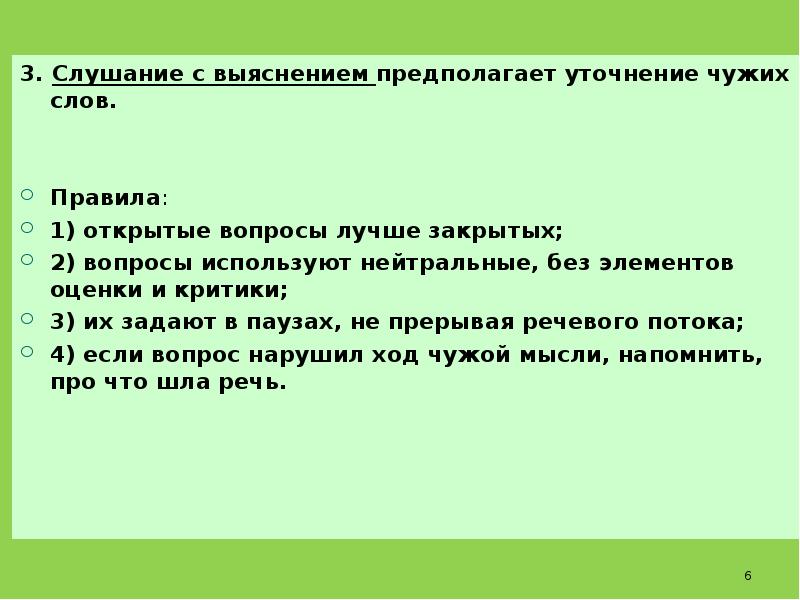 3. Слушание с выяснением предполагает уточнение чужих слов.

Правила:

1) открытые вопросы лучше закрытых;

2) вопросы используют нейтральные, без элементов оценки и критики;

3) их задают в паузах, не прерывая речевого потока;

4) если вопрос нарушил ход чужой мысли, напомнить, про что шла речь.

6